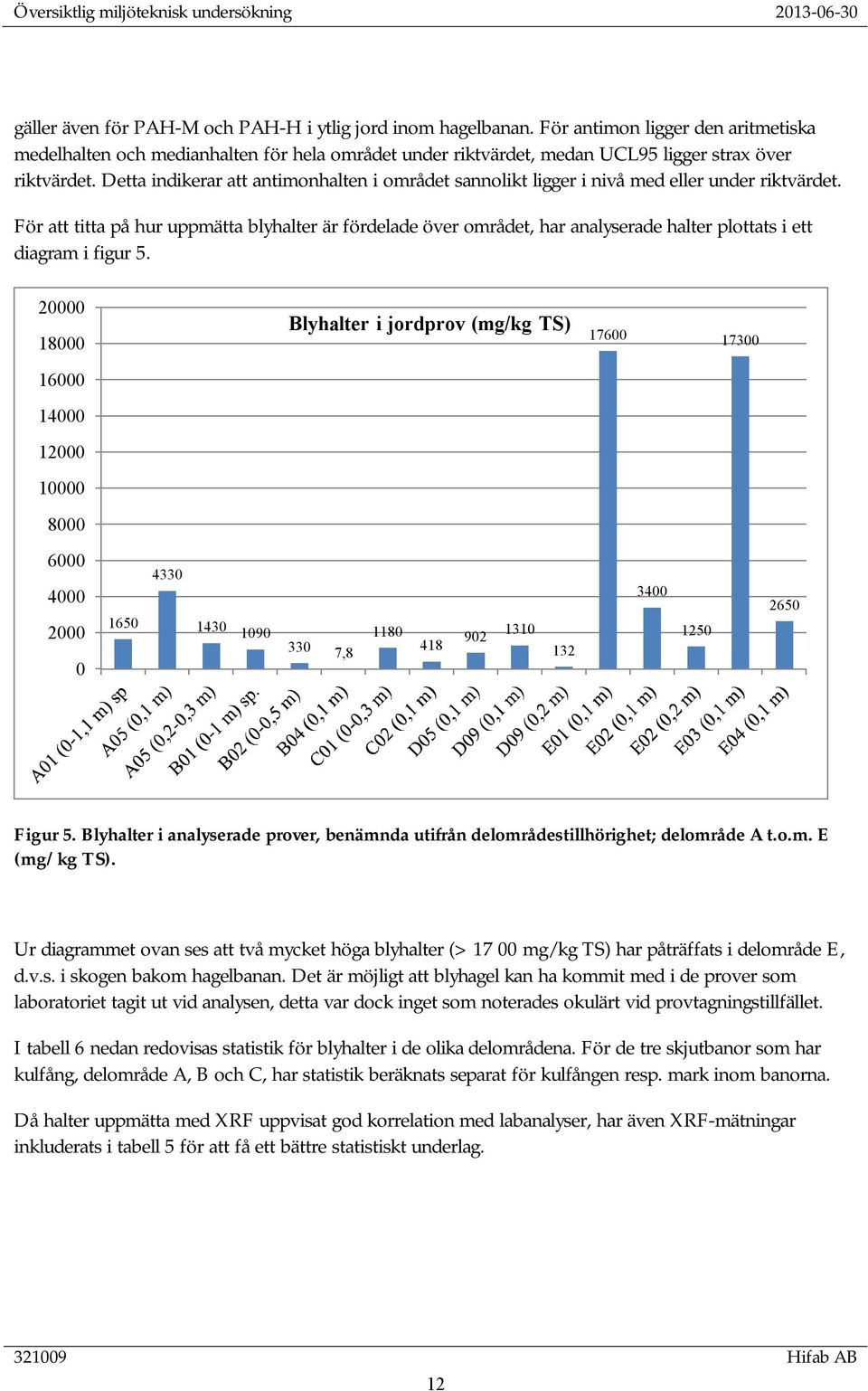 Översiktlig miljöteknisk undersökning 2013-06-30

gäller även för PAH-M och PAH-H i ytlig jord inom hagelbanan. För antimon ligger den aritmetiska medelhalten och medianhalten för hela området under riktvärdet, medan UCL95 ligger strax över riktvärdet. Detta indikerar att antimonhalten i området sannolikt ligger i nivå med eller under riktvärdet.

För att titta på hur uppmätta blyhalter är fördelade över området, har analyserade halter plottats i ett diagram i figur 5.

Blyhalter i jordprov (mg/kg TS)

20000
18000
16000
14000
12000
10000
8000
6000
4000
2000
0

1650
4330
1430
1090
330
7,8
1180
418
902
1310
132
17600
3400
1250
17300
2650

A01 (0-1,1 m) sp
A05 (0,1 m)
A05 (0,2-0,3 m)
B01 (0-1 m) sp.
B02 (0-0,5 m)
B04 (0,1 m)
C01 (0-0,3 m)
C02 (0,1 m)
D05 (0,1 m)
D09 (0,1 m)
D09 (0,2 m)
E01 (0,1 m)
E02 (0,1 m)
E02 (0,2 m)
E03 (0,1 m)
E04 (0,1 m)

Figur 5. Blyhalter i analyserade prover, benämnda utifrån delområdestillhörighet; delområde A t.o.m. E (mg/ kg TS).

Ur diagrammet ovan ses att två mycket höga blyhalter (> 17 00 mg/kg TS) har påträffats i delområde E, d.v.s. i skogen bakom hagelbanan. Det är möjligt att blyhagel kan ha kommit med i de prover som laboratoriet tagit ut vid analysen, detta var dock inget som noterades okulärt vid provtagningstillfället.

I tabell 6 nedan redovisas statistik för blyhalter i de olika delområdena. För de tre skjutbanor som har kulfång, delområde A, B och C, har statistik beräknats separat för kulfången resp. mark inom banorna.

Då halter uppmätta med XRF uppvisat god korrelation med labanalyser, har även XRF-mätningar inkluderats i tabell 5 för att få ett bättre statistiskt underlag.

321009 Hifab AB
12